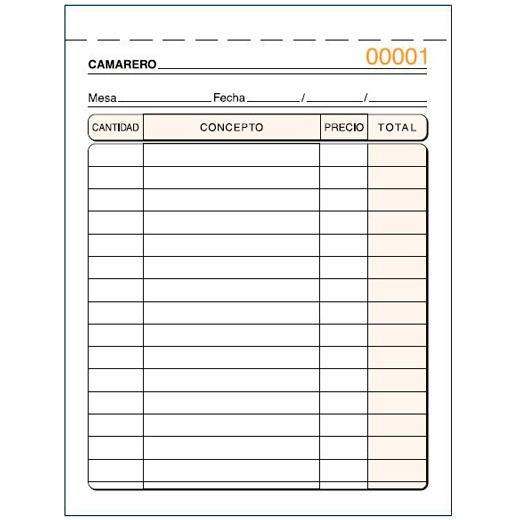 00001

CAMARERO ____

Mesa ____ Fecha ____ / ____ / ____

| CANTIDAD | CONCEPTO | PRECIO | TOTAL |
|---|---|---|---|
| | | | |
| | | | |
| | | | |
| | | | |
| | | | |
| | | | |
| | | | |
| | | | |
| | | | |
| | | | |
| | | | |
| | | | |
| | | | |
| | | | |
| | | | |